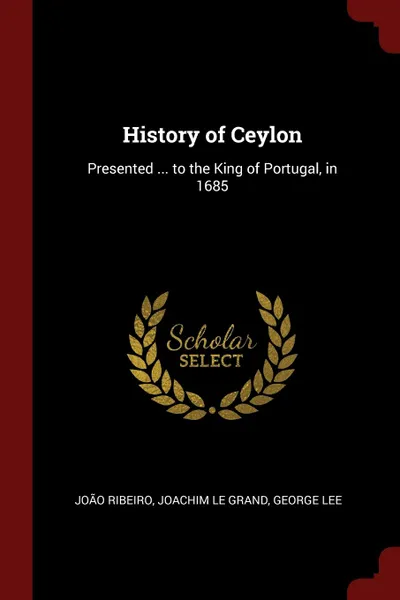 History of Ceylon

Presented ... to the King of Portugal, in 1685

Scholar
SELECT

JOÃO RIBEIRO, JOACHIM LE GRAND, GEORGE LEE